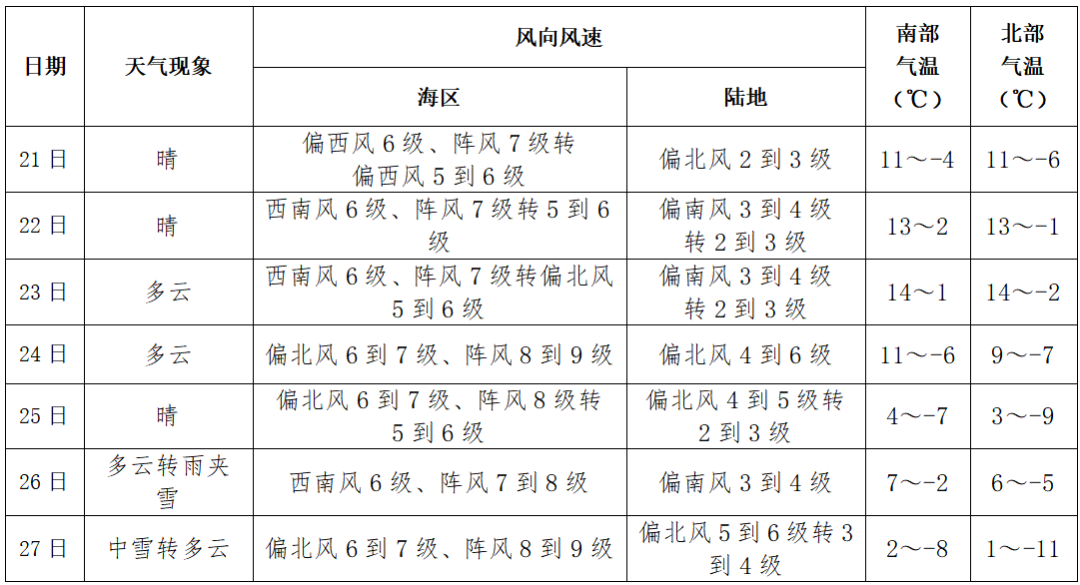 | 日期 | 天气现象 | 风向风速 海区 | 风向风速 陆地 | 南部气温（℃） | 北部气温（℃） |
|---|---|---|---|---|---|
| 21日 | 晴 | 偏西风6级、阵风7级转偏西风5到6级 | 偏北风2到3级 | 11～-4 | 11～-6 |
| 22日 | 晴 | 西南风6级、阵风7级转5到6级 | 偏南风3到4级转2到3级 | 13～2 | 13～-1 |
| 23日 | 多云 | 西南风6级、阵风7级转偏北风5到6级 | 偏南风3到4级转2到3级 | 14～1 | 14～-2 |
| 24日 | 多云 | 偏北风6到7级、阵风8到9级 | 偏北风4到6级 | 11～-6 | 9～-7 |
| 25日 | 晴 | 偏北风6到7级、阵风8级转5到6级 | 偏北风4到5级转2到3级 | 4～-7 | 3～-9 |
| 26日 | 多云转雨夹雪 | 西南风6级、阵风7到8级 | 偏南风3到4级 | 7～-2 | 6～-5 |
| 27日 | 中雪转多云 | 偏北风6到7级、阵风8到9级 | 偏北风5到6级转3到4级 | 2～-8 | 1～-11 |